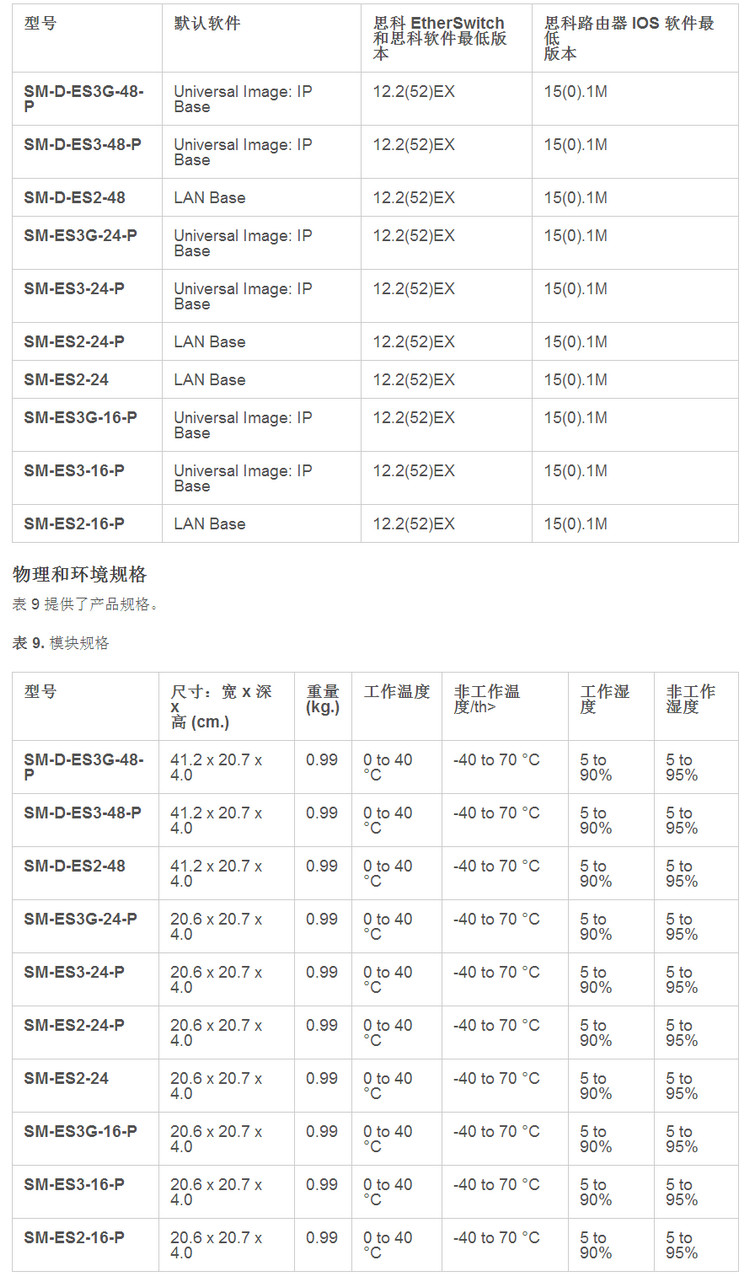 | 型号 | 默认软件 | 思科 EtherSwitch 和思科软件最低版本 | 思科路由器 IOS 软件最低版本 |
|---|---|---|---|
| SM-D-ES3G-48-P | Universal Image: IP Base | 12.2(52)EX | 15(0).1M |
| SM-D-ES3-48-P | Universal Image: IP Base | 12.2(52)EX | 15(0).1M |
| SM-D-ES2-48 | LAN Base | 12.2(52)EX | 15(0).1M |
| SM-ES3G-24-P | Universal Image: IP Base | 12.2(52)EX | 15(0).1M |
| SM-ES3-24-P | Universal Image: IP Base | 12.2(52)EX | 15(0).1M |
| SM-ES2-24-P | LAN Base | 12.2(52)EX | 15(0).1M |
| SM-ES2-24 | LAN Base | 12.2(52)EX | 15(0).1M |
| SM-ES3G-16-P | Universal Image: IP Base | 12.2(52)EX | 15(0).1M |
| SM-ES3-16-P | Universal Image: IP Base | 12.2(52)EX | 15(0).1M |
| SM-ES2-16-P | LAN Base | 12.2(52)EX | 15(0).1M |

物理和环境规格

表 9 提供了产品规格。

表 9. 模块规格

| 型号 | 尺寸：宽 x 深 x 高 (cm.) | 重量 (kg.) | 工作温度 | 非工作温度/th> | 工作湿度 | 非工作湿度 |
|---|---|---|---|---|---|---|
| SM-D-ES3G-48-P | 41.2 x 20.7 x 4.0 | 0.99 | 0 to 40 °C | -40 to 70 °C | 5 to 90% | 5 to 95% |
| SM-D-ES3-48-P | 41.2 x 20.7 x 4.0 | 0.99 | 0 to 40 °C | -40 to 70 °C | 5 to 90% | 5 to 95% |
| SM-D-ES2-48 | 41.2 x 20.7 x 4.0 | 0.99 | 0 to 40 °C | -40 to 70 °C | 5 to 90% | 5 to 95% |
| SM-ES3G-24-P | 20.6 x 20.7 x 4.0 | 0.99 | 0 to 40 °C | -40 to 70 °C | 5 to 90% | 5 to 95% |
| SM-ES3-24-P | 20.6 x 20.7 x 4.0 | 0.99 | 0 to 40 °C | -40 to 70 °C | 5 to 90% | 5 to 95% |
| SM-ES2-24-P | 20.6 x 20.7 x 4.0 | 0.99 | 0 to 40 °C | -40 to 70 °C | 5 to 90% | 5 to 95% |
| SM-ES2-24 | 20.6 x 20.7 x 4.0 | 0.99 | 0 to 40 °C | -40 to 70 °C | 5 to 90% | 5 to 95% |
| SM-ES3G-16-P | 20.6 x 20.7 x 4.0 | 0.99 | 0 to 40 °C | -40 to 70 °C | 5 to 90% | 5 to 95% |
| SM-ES3-16-P | 20.6 x 20.7 x 4.0 | 0.99 | 0 to 40 °C | -40 to 70 °C | 5 to 90% | 5 to 95% |
| SM-ES2-16-P | 20.6 x 20.7 x 4.0 | 0.99 | 0 to 40 °C | -40 to 70 °C | 5 to 90% | 5 to 95% |